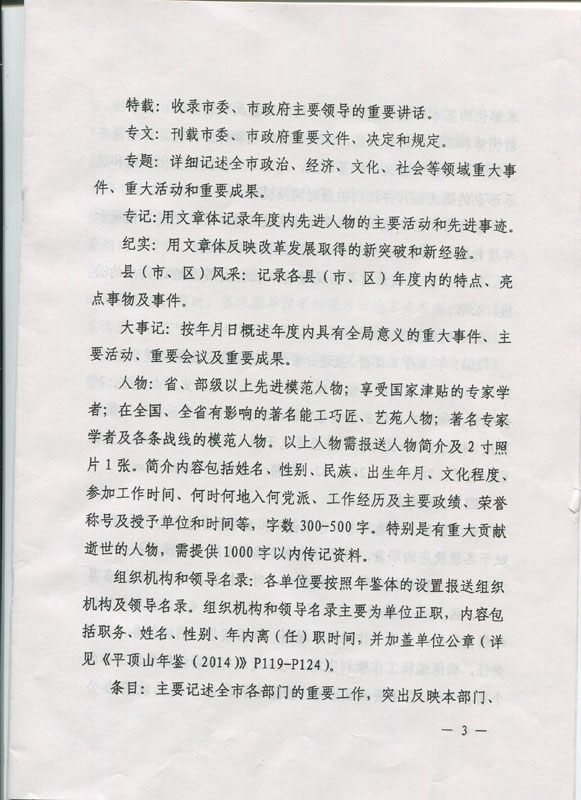 特载：收录市委、市政府主要领导的重要讲话。

专文：刊载市委、市政府重要文件、决定和规定。

专题：详细记述全市政治、经济、文化、社会等领域重大事件、重大活动和重要成果。

专记：用文章体记录年度内先进人物的主要活动和先进事迹。

纪实：用文章体反映改革发展取得的新突破和新经验。

县（市、区）风采：记录各县（市、区）年度内的特点、亮点事物及事件。

大事记：按年月日概述年度内具有全局意义的重大事件、主要活动、重要会议及重要成果。

人物：省、部级以上先进模范人物；享受国家津贴的专家学者；在全国、全省有影响的著名能工巧匠、艺苑人物；著名专家学者及各条战线的模范人物。以上人物需报送人物简介及2寸照片1张。简介内容包括姓名、性别、民族、出生年月、文化程度、参加工作时间、何时何地入何党派、工作经历及主要政绩、荣誉称号及授予单位和时间等，字数300-500字。特别是有重大贡献逝世的人物，需提供1000字以内传记资料。

组织机构和领导名录：各单位要按照年鉴体的设置报送组织机构及领导名录。组织机构和领导名录主要为单位正职，内容包括职务、姓名、性别、年内离（任）职时间，并加盖单位公章（详见《平顶山年鉴（2014）》P119-P124）。

条目：主要记述全市各部门的重要工作，突出反映本部门、

— 3 —